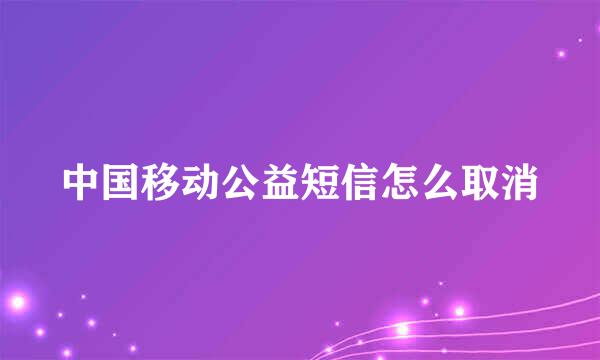 中国移动公益短信怎么取消